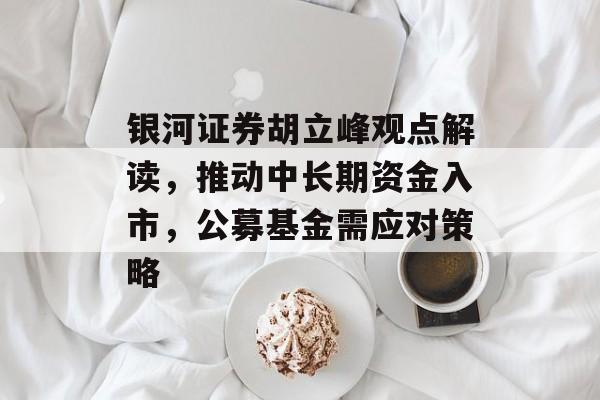 银河证券胡立峰观点解读，推动中长期资金入市，公募基金需应对策略